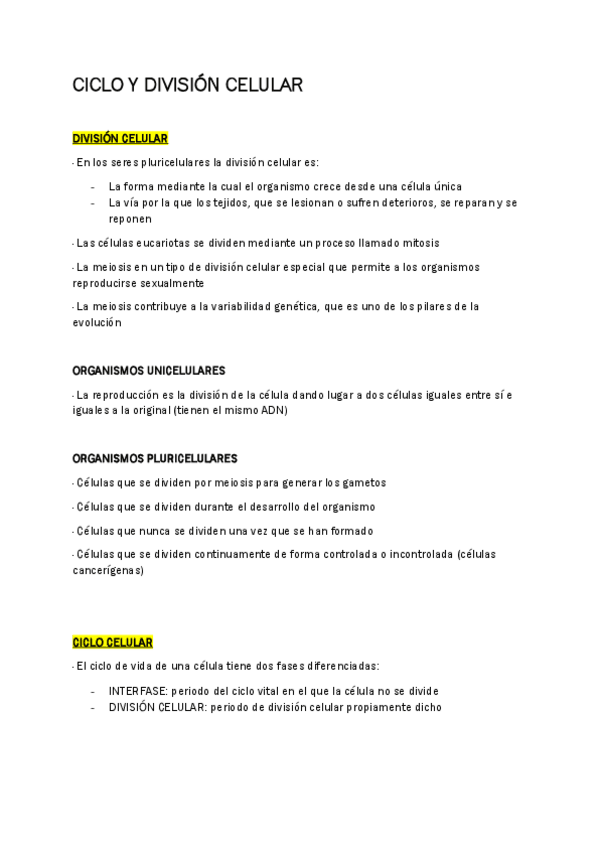 CICLO Y DIVISIÓN CELULAR

DIVISIÓN CELULAR

- En los seres pluricelulares la división celular es:

- La forma mediante la cual el organismo crece desde una célula única
- La vía por la que los tejidos, que se lesionan o sufren deterioros, se reparan y se reponen

- Las células eucariotas se dividen mediante un proceso llamado mitosis

- La meiosis en un tipo de división celular especial que permite a los organismos reproducirse sexualmente

- La meiosis contribuye a la variabilidad genética, que es uno de los pilares de la evolución

ORGANISMOS UNICELULARES

- La reproducción es la división de la célula dando lugar a dos células iguales entre sí e iguales a la original (tienen el mismo ADN)

ORGANISMOS PLURICELULARES

- Células que se dividen por meiosis para generar los gametos

- Células que se dividen durante el desarrollo del organismo

- Células que nunca se dividen una vez que se han formado

- Células que se dividen continuamente de forma controlada o incontrolada (células cancerígenas)

CICLO CELULAR

- El ciclo de vida de una célula tiene dos fases diferenciadas:

- INTERFASE: periodo del ciclo vital en el que la célula no se divide
- DIVISIÓN CELULAR: periodo de división celular propiamente dicho